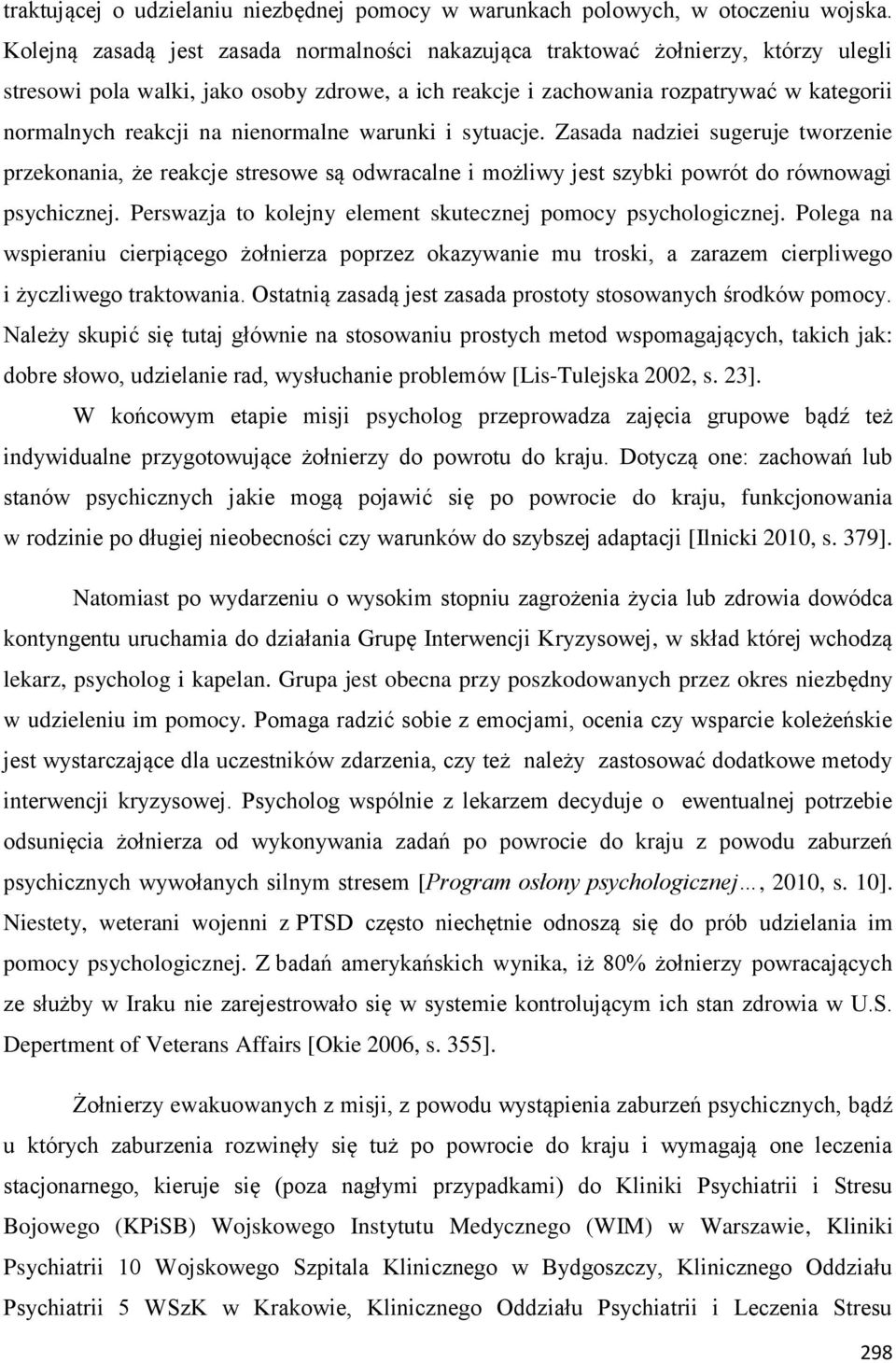 traktującej o udzielaniu niezbędnej pomocy w warunkach polowych, w otoczeniu wojska. Kolejną zasadą jest zasada normalności nakazująca traktować żołnierzy, którzy ulegli stresowi pola walki, jako osoby zdrowe, a ich reakcje i zachowania rozpatrywać w kategorii normalnych reakcji na nienormalne warunki i sytuacje. Zasada nadziei sugeruje tworzenie przekonania, że reakcje stresowe są odwracalne i możliwy jest szybki powrót do równowagi psychicznej. Perswazja to kolejny element skutecznej pomocy psychologicznej. Polega na wspieraniu cierpiącego żołnierza poprzez okazywanie mu troski, a zarazem cierpliwego i życzliwego traktowania. Ostatnią zasadą jest zasada prostoty stosowanych środków pomocy. Należy skupić się tutaj głównie na stosowaniu prostych metod wspomagających, takich jak: dobre słowo, udzielanie rad, wysłuchanie problemów [Lis-Tulejska 2002, s. 23].

W końcowym etapie misji psycholog przeprowadza zajęcia grupowe bądź też indywidualne przygotowujące żołnierzy do powrotu do kraju. Dotyczą one: zachowań lub stanów psychicznych jakie mogą pojawić się po powrocie do kraju, funkcjonowania w rodzinie po długiej nieobecności czy warunków do szybszej adaptacji [Ilnicki 2010, s. 379].

Natomiast po wydarzeniu o wysokim stopniu zagrożenia życia lub zdrowia dowódca kontyngentu uruchamia do działania Grupę Interwencji Kryzysowej, w skład której wchodzą lekarz, psycholog i kapelan. Grupa jest obecna przy poszkodowanych przez okres niezbędny w udzieleniu im pomocy. Pomaga radzić sobie z emocjami, ocenia czy wsparcie koleżeńskie jest wystarczające dla uczestników zdarzenia, czy też należy zastosować dodatkowe metody interwencji kryzysowej. Psycholog wspólnie z lekarzem decyduje o ewentualnej potrzebie odsunięcia żołnierza od wykonywania zadań po powrocie do kraju z powodu zaburzeń psychicznych wywołanych silnym stresem [Program osłony psychologicznej…, 2010, s. 10]. Niestety, weterani wojenni z PTSD często niechętnie odnoszą się do prób udzielania im pomocy psychologicznej. Z badań amerykańskich wynika, iż 80% żołnierzy powracających ze służby w Iraku nie zarejestrowało się w systemie kontrolującym ich stan zdrowia w U.S. Depertment of Veterans Affairs [Okie 2006, s. 355].

Żołnierzy ewakuowanych z misji, z powodu wystąpienia zaburzeń psychicznych, bądź u których zaburzenia rozwinęły się tuż po powrocie do kraju i wymagają one leczenia stacjonarnego, kieruje się (poza nagłymi przypadkami) do Kliniki Psychiatrii i Stresu Bojowego (KPiSB) Wojskowego Instytutu Medycznego (WIM) w Warszawie, Kliniki Psychiatrii 10 Wojskowego Szpitala Klinicznego w Bydgoszczy, Klinicznego Oddziału Psychiatrii 5 WSzK w Krakowie, Klinicznego Oddziału Psychiatrii i Leczenia Stresu

298